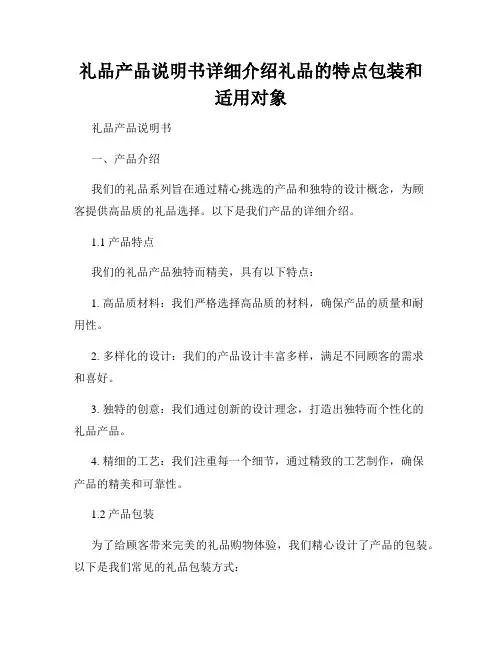 礼品产品说明书详细介绍礼品的特点包装和适用对象

礼品产品说明书

一、产品介绍

我们的礼品系列旨在通过精心挑选的产品和独特的设计概念，为顾客提供高品质的礼品选择。以下是我们产品的详细介绍。

1.1 产品特点

我们的礼品产品独特而精美，具有以下特点：

1. 高品质材料：我们严格选择高品质的材料，确保产品的质量和耐用性。

2. 多样化的设计：我们的产品设计丰富多样，满足不同顾客的需求和喜好。

3. 独特的创意：我们通过创新的设计理念，打造出独特而个性化的礼品产品。

4. 精细的工艺：我们注重每一个细节，通过精致的工艺制作，确保产品的精美和可靠性。

1.2 产品包装

为了给顾客带来完美的礼品购物体验，我们精心设计了产品的包装。以下是我们常见的礼品包装方式：